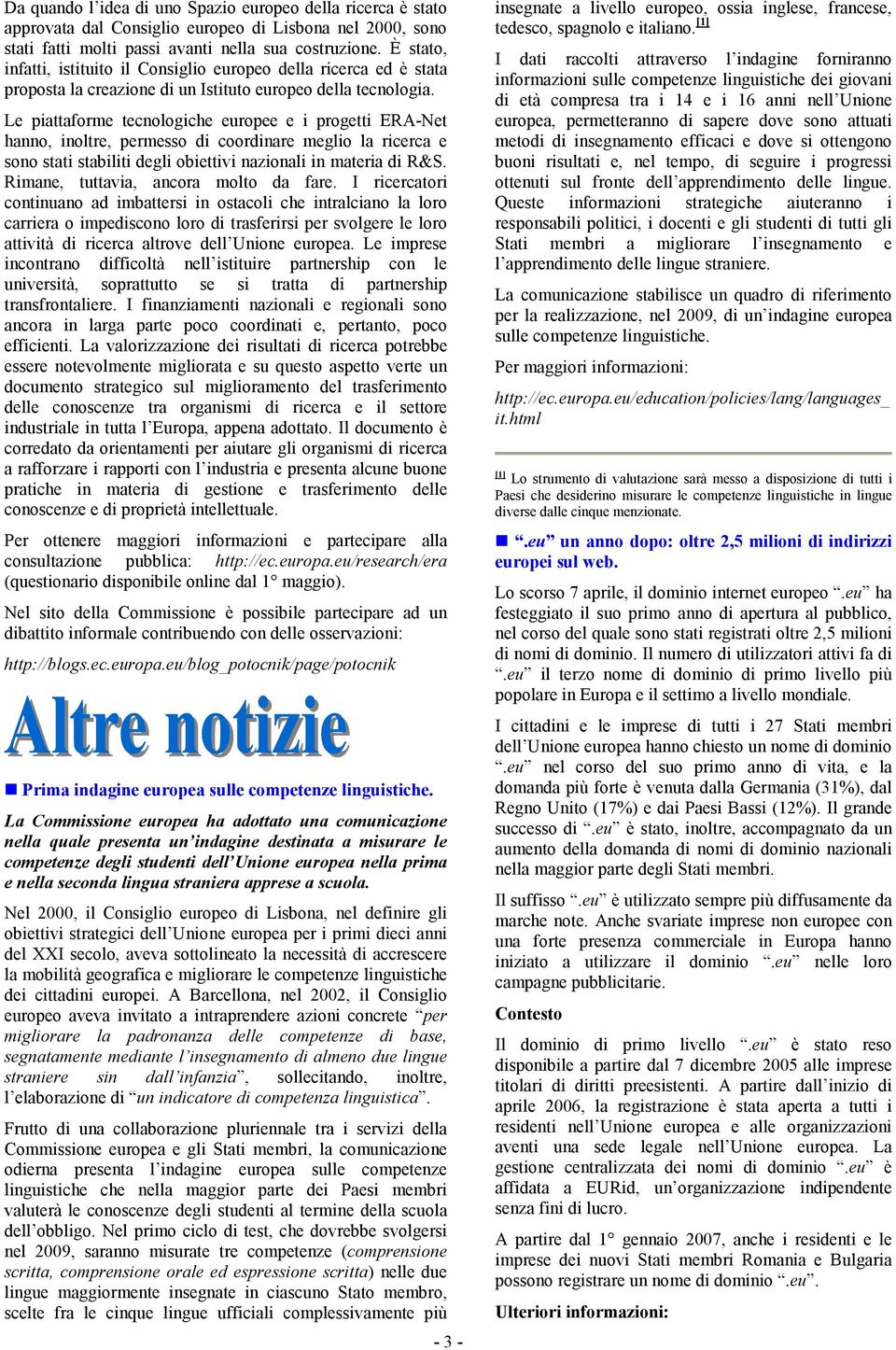 Da quando l'idea di uno Spazio europeo della ricerca è stato approvata dal Consiglio europeo di Lisbona nel 2000, sono stati fatti molti passi avanti nella sua costruzione. È stato, infatti, istituito il Consiglio europeo della ricerca ed è stata proposta la creazione di un Istituto europeo della tecnologia.

Le piattaforme tecnologiche europee e i progetti ERA-Net hanno, inoltre, permesso di coordinare meglio la ricerca e sono stati stabiliti degli obiettivi nazionali in materia di R&S. Rimane, tuttavia, ancora molto da fare. I ricercatori continuano ad imbattersi in ostacoli che intralciano la loro carriera o impediscono loro di trasferirsi per svolgere le loro attività di ricerca altrove dell'Unione europea. Le imprese incontrano difficoltà nell'istituire partnership con le università, soprattutto se si tratta di partnership transfrontaliere. I finanziamenti nazionali e regionali sono ancora in larga parte poco coordinati e, pertanto, poco efficienti. La valorizzazione dei risultati di ricerca potrebbe essere notevolmente migliorata e su questo aspetto verte un documento strategico sul miglioramento del trasferimento delle conoscenze tra organismi di ricerca e il settore industriale in tutta l'Europa, appena adottato. Il documento è corredato da orientamenti per aiutare gli organismi di ricerca a rafforzare i rapporti con l'industria e presenta alcune buone pratiche in materia di gestione e trasferimento delle conoscenze e di proprietà intellettuale.

Per ottenere maggiori informazioni e partecipare alla consultazione pubblica: http://ec.europa.eu/research/era (questionario disponibile online dal 1° maggio).

Nel sito della Commissione è possibile partecipare ad un dibattito informale contribuendo con delle osservazioni:

http://blogs.ec.europa.eu/blog_potocnik/page/potocnik

Altre notizie

Prima indagine europea sulle competenze linguistiche.

La Commissione europea ha adottato una comunicazione nella quale presenta un'indagine destinata a misurare le competenze degli studenti dell'Unione europea nella prima e nella seconda lingua straniera apprese a scuola.

Nel 2000, il Consiglio europeo di Lisbona, nel definire gli obiettivi strategici dell'Unione europea per i primi dieci anni del XXI secolo, aveva sottolineato la necessità di accrescere la mobilità geografica e migliorare le competenze linguistiche dei cittadini europei. A Barcellona, nel 2002, il Consiglio europeo aveva invitato a intraprendere azioni concrete "per migliorare la padronanza delle competenze di base, segnatamente mediante l'insegnamento di almeno due lingue straniere sin dall'infanzia", sollecitando, inoltre, l'elaborazione di "un indicatore di competenza linguistica".

Frutto di una collaborazione pluriennale tra i servizi della Commissione europea e gli Stati membri, la comunicazione odierna presenta l'indagine europea sulle competenze linguistiche che nella maggior parte dei Paesi membri valuterà le conoscenze degli studenti al termine della scuola dell'obbligo. Nel primo ciclo di test, che dovrebbe svolgersi nel 2009, saranno misurate tre competenze (comprensione scritta, comprensione orale ed espressione scritta) nelle due lingue maggiormente insegnate in ciascuno Stato membro, scelte fra le cinque lingue ufficiali complessivamente più insegnate a livello europeo, ossia inglese, francese, tedesco, spagnolo e italiano.[1]

I dati raccolti attraverso l'indagine forniranno informazioni sulle competenze linguistiche dei giovani di età compresa tra i 14 e i 16 anni nell'Unione europea, permetteranno di sapere dove sono attuati metodi di insegnamento efficaci e dove si ottengono buoni risultati e, nel tempo, di seguire i progressi ottenuti sul fronte dell'apprendimento delle lingue. Queste informazioni strategiche aiuteranno i responsabili politici, i docenti e gli studenti di tutti gli Stati membri a migliorare l'insegnamento e l'apprendimento delle lingue straniere.

La comunicazione stabilisce un quadro di riferimento per la realizzazione, nel 2009, di un'indagine europea sulle competenze linguistiche.

Per maggiori informazioni:

http://ec.europa.eu/education/policies/lang/languages_it.html

[1] Lo strumento di valutazione sarà messo a disposizione di tutti i Paesi che desiderino misurare le competenze linguistiche in lingue diverse dalle cinque menzionate.

".eu" un anno dopo: oltre 2,5 milioni di indirizzi europei sul web.

Lo scorso 7 aprile, il dominio internet europeo ".eu" ha festeggiato il suo primo anno di apertura al pubblico, nel corso del quale sono stati registrati oltre 2,5 milioni di nomi di dominio. Il numero di utilizzatori attivi fa di ".eu" il terzo nome di dominio di primo livello più popolare in Europa e il settimo a livello mondiale.

I cittadini e le imprese di tutti i 27 Stati membri dell'Unione europea hanno chiesto un nome di dominio ".eu" nel corso del suo primo anno di vita, e la domanda più forte è venuta dalla Germania (31%), dal Regno Unito (17%) e dai Paesi Bassi (12%). Il grande successo di ".eu" è stato, inoltre, accompagnato da un aumento della domanda di nomi di dominio nazionali nella maggior parte degli Stati membri.

Il suffisso ".eu" è utilizzato sempre più diffusamente da marche note. Anche svariate imprese non europee con una forte presenza commerciale in Europa hanno iniziato a utilizzare il dominio ".eu" nelle loro campagne pubblicitarie.

Contesto

Il dominio di primo livello ".eu" è stato reso disponibile a partire dal 7 dicembre 2005 alle imprese titolari di diritti preesistenti. A partire dall'inizio di aprile 2006, la registrazione è stata aperta a tutti i residenti nell'Unione europea e alle organizzazioni aventi una sede legale nell'Unione europea. La gestione centralizzata dei nomi di dominio ".eu" è affidata a EURid, un'organizzazione indipendente senza fini di lucro.

A partire dal 1° gennaio 2007, anche i residenti e le imprese dei nuovi Stati membri Romania e Bulgaria possono registrare un nome di dominio ".eu".

Ulteriori informazioni:

- 3 -